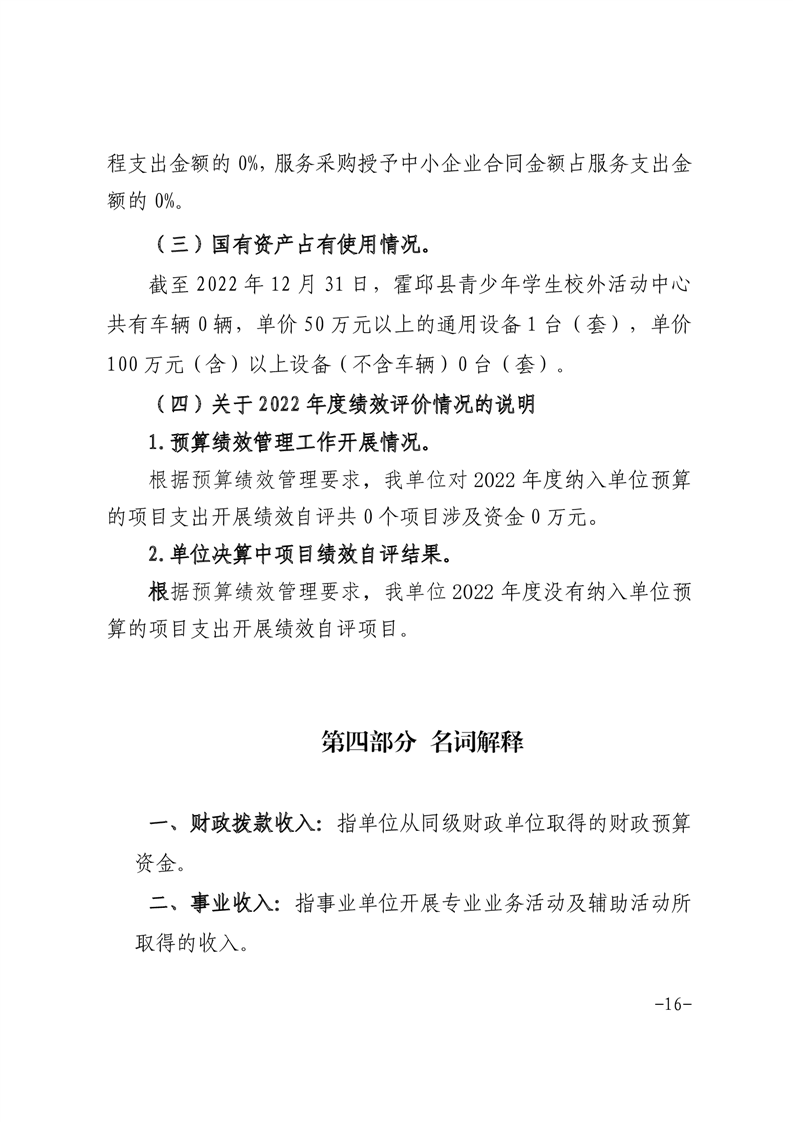 程支出金额的0%，服务采购授予中小企业合同金额占服务支出金额的0%。

（三）国有资产占有使用情况。

截至2022年12月31日，霍邱县青少年学生校外活动中心共有车辆0辆，单价50万元以上的通用设备1台（套），单价100万元（含）以上设备（不含车辆）0台（套）。

（四）关于2022年度绩效评价情况的说明

1.预算绩效管理工作开展情况。

根据预算绩效管理要求，我单位对2022年度纳入单位预算的项目支出开展绩效自评共0个项目涉及资金0万元。

2.单位决算中项目绩效自评结果。

根据预算绩效管理要求，我单位2022年度没有纳入单位预算的项目支出开展绩效自评项目。

第四部分 名词解释

一、财政拨款收入：指单位从同级财政单位取得的财政预算资金。

二、事业收入：指事业单位开展专业业务活动及辅助活动所取得的收入。

-16-